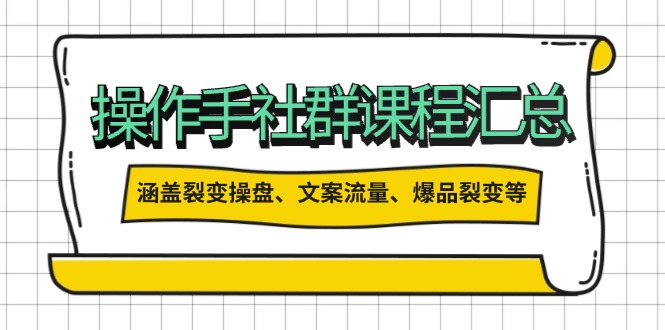 操作手社群课程汇总

涵盖裂变操盘、文案流量、爆品裂变等